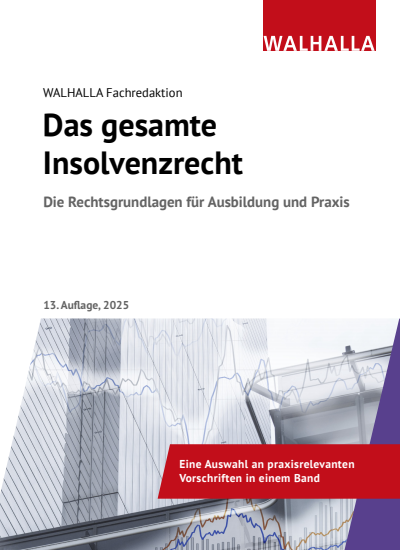 WALHALLA

WALHALLA Fachredaktion

Das gesamte Insolvenzrecht

Die Rechtsgrundlagen für Ausbildung und Praxis

13. Auflage, 2025

Eine Auswahl an praxisrelevanten Vorschriften in einem Band